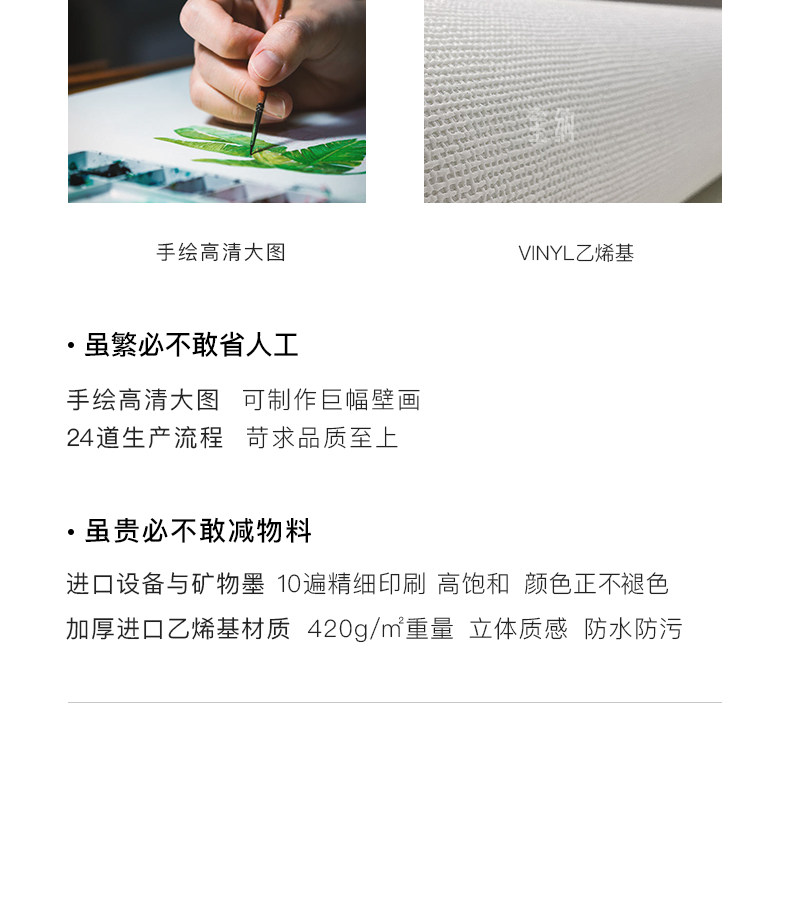 手绘高清大图

VINYL乙烯基

• 虽繁必不敢省人工

手绘高清大图 可制作巨幅壁画

24道生产流程 苛求品质至上

• 虽贵必不敢减物料

进口设备与矿物墨 10遍精细印刷 高饱和 颜色正不褪色

加厚进口乙烯基材质 420g/m²重量 立体质感 防水防污